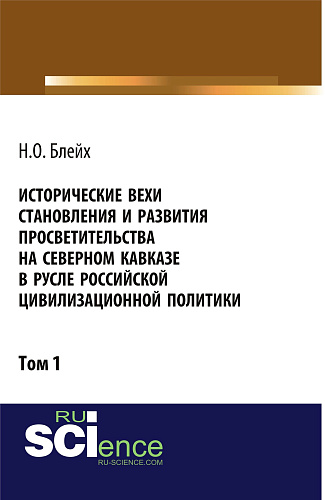 Н.О. Блейх

ИСТОРИЧЕСКИЕ ВЕХИ СТАНОВЛЕНИЯ И РАЗВИТИЯ ПРОСВЕТИТЕЛЬСТВА НА СЕВЕРНОМ КАВКАЗЕ В РУСЛЕ РОССИЙСКОЙ ЦИВИЛИЗАЦИОННОЙ ПОЛИТИКИ

Том 1

RU SCIence
RU-SCIENCE.COM